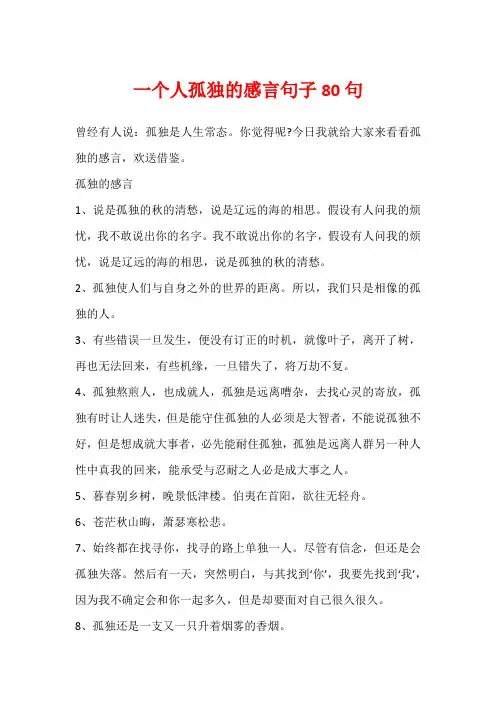 一个人孤独的感言句子 80 句

曾经有人说：孤独是人生常态。你觉得呢?今日我就给大家来看看孤独的感言，欢送借鉴。

孤独的感言

1、说是孤独的秋的清愁，说是辽远的海的相思。假设有人问我的烦忧，我不敢说出你的名字。我不敢说出你的名字，假设有人问我的烦忧，说是辽远的海的相思，说是孤独的秋的清愁。

2、孤独使人们与自身之外的世界的距离。所以，我们只是相像的孤独的人。

3、有些错误一旦发生，便没有订正的时机，就像叶子，离开了树，再也无法回来，有些机缘，一旦错失了，将万劫不复。

4、孤独熬煎人，也成就人，孤独是远离嘈杂，去找心灵的寄放，孤独有时让人迷失，但是能守住孤独的人必须是大智者，不能说孤独不好，但是想成就大事者，必先能耐住孤独，孤独是远离人群另一种人性中真我的回来，能承受与忍耐之人必是成大事之人。

5、暮春别乡树，晚景低津楼。伯夷在首阳，欲往无轻舟。

6、苍茫秋山晦，萧瑟寒松悲。

7、始终都在找寻你，找寻的路上单独一人。尽管有信念，但还是会孤独失落。然后有一天，突然明白，与其找到‘你’，我要先找到‘我’，因为我不确定会和你一起多久，但是却要面对自己很久很久。

8、孤独还是一支又一只升着烟雾的香烟。